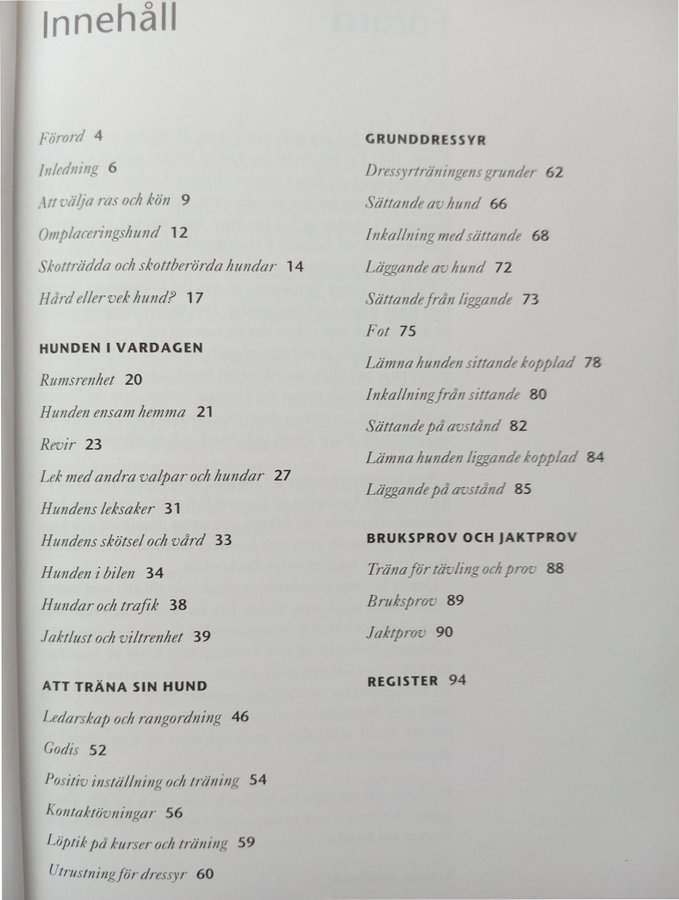 Innehåll

Förord 4

Inledning 6

Att välja ras och kön 9

Omplaceringshund 12

Skotträdda och skottberörda hundar 14

Hård eller vek hund? 17

HUNDEN I VARDAGEN

Rumsrenhet 20

Hunden ensam hemma 21

Revir 23

Lek med andra valpar och hundar 27

Hundens leksaker 31

Hundens skötsel och vård 33

Hunden i bilen 34

Hundar och trafik 38

Jaktlust och viltrenhet 39

ATT TRÄNA SIN HUND

Ledarskap och rangordning 46

Godis 52

Positiv inställning och träning 54

Kontaktövningar 56

Löptik på kurser och träning 59

Utrustning för dressyr 60

GRUNDDRESSYR

Dressyrträningens grunder 62

Sättande av hund 66

Inkallning med sättande 68

Läggande av hund 72

Sättande från liggande 73

Fot 75

Lämna hunden sittande kopplad 78

Inkallning från sittande 80

Sättande på avstånd 82

Lämna hunden liggande kopplad 84

Läggande på avstånd 85

BRUKSPROV OCH JAKTPROV

Träna för tävling och prov 88

Bruksprov 89

Jaktprov 90

REGISTER 94